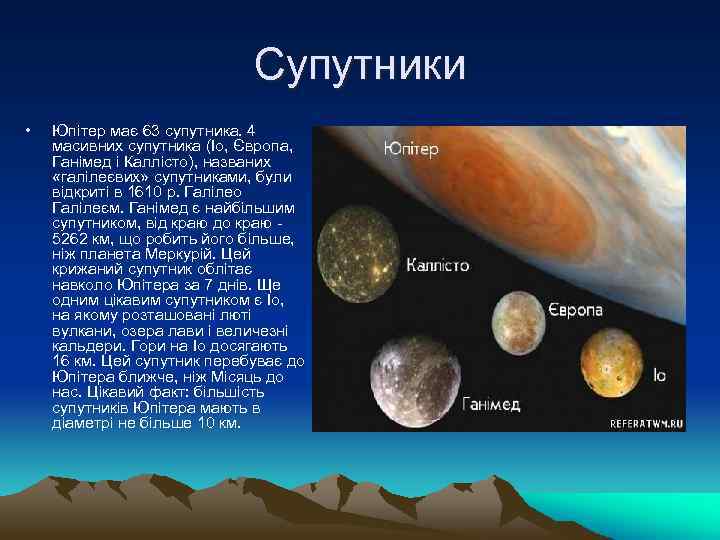 Супутники

• Юпітер має 63 супутника. 4 масивних супутника (Іо, Європа, Ганімед і Каллісто), названих «галілеєвих» супутниками, були відкриті в 1610 р. Галілео Галілеєм. Ганімед є найбільшим супутником, від краю до краю - 5262 км, що робить його більше, ніж планета Меркурій. Цей крижаний супутник облітає навколо Юпітера за 7 днів. Ще одним цікавим супутником є Іо, на якому розташовані люті вулкани, озера лави і величезні кальдери. Гори на Іо досягають 16 км. Цей супутник перебуває до Юпітера ближче, ніж Місяць до нас. Цікавий факт: більшість супутників Юпітера мають в діаметрі не більше 10 км.

Юпітер
Каллісто
Європа
Іо
Ганімед
REFERATWM.RU